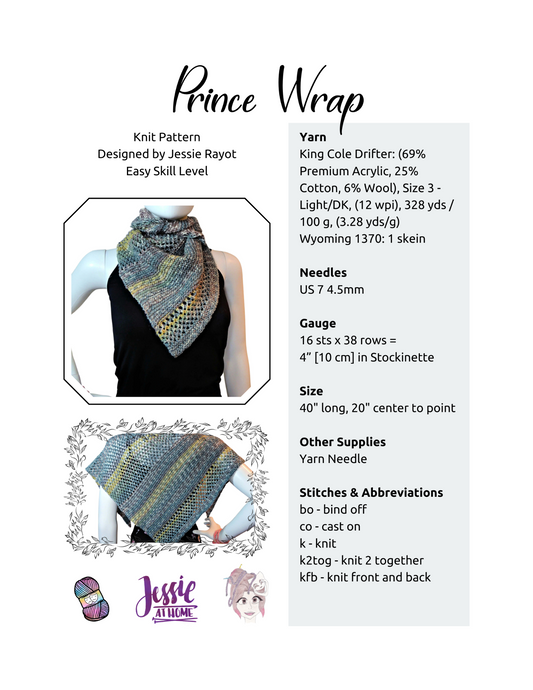 Prince Wrap

Knit Pattern
Designed by Jessie Rayot
Easy Skill Level

Jessie AT HOME

Yarn
King Cole Drifter: (69% Premium Acrylic, 25% Cotton, 6% Wool), Size 3 - Light/DK, (12 wpi), 328 yds / 100 g, (3.28 yds/g)
Wyoming 1370: 1 skein

Needles
US 7 4.5mm

Gauge
16 sts x 38 rows =
4" [10 cm] in Stockinette

Size
40" long, 20" center to point

Other Supplies
Yarn Needle

Stitches & Abbreviations
bo - bind off
co - cast on
k - knit
k2tog - knit 2 together
kfb - knit front and back